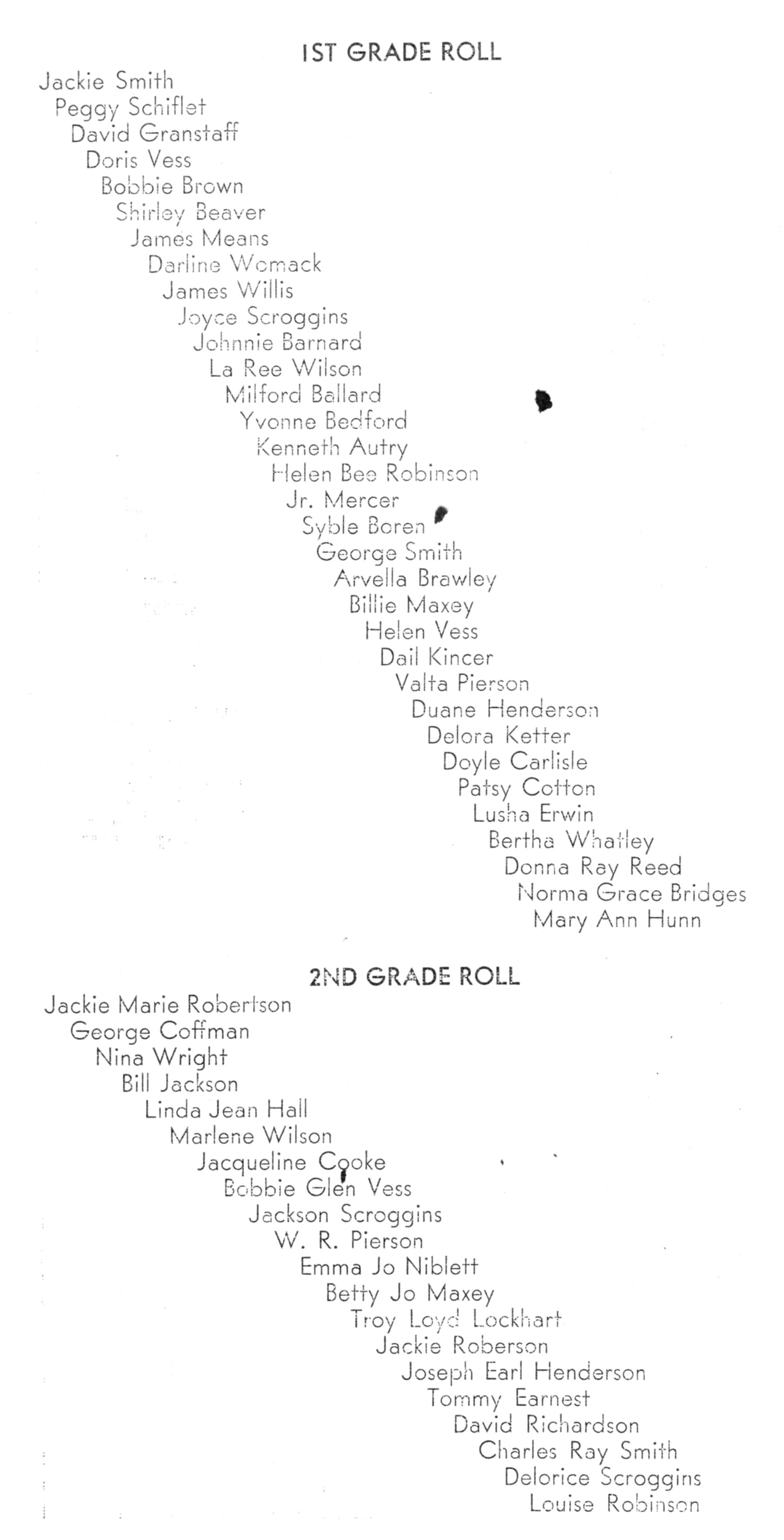 1ST GRADE ROLL

Jackie Smith
Peggy Schiflet
David Granstaff
Doris Vess
Bobbie Brown
Shirley Beaver
James Means
Darline Womack
James Willis
Joyce Scroggins
Johnnie Barnard
La Ree Wilson
Milford Ballard
Yvonne Bedford
Kenneth Autry
Helen Bee Robinson
Jr. Mercer
Syble Boren
George Smith
Arvella Brawley
Billie Maxey
Helen Vess
Dail Kincer
Valta Pierson
Duane Henderson
Delora Ketter
Doyle Carlisle
Patsy Cotton
Lusha Erwin
Bertha Whatley
Donna Ray Reed
Norma Grace Bridges
Mary Ann Hunn

2ND GRADE ROLL

Jackie Marie Robertson
George Coffman
Nina Wright
Bill Jackson
Linda Jean Hall
Marlene Wilson
Jacqueline Cooke
Bobbie Glen Vess
Jackson Scroggins
W. R. Pierson
Emma Jo Niblett
Betty Jo Maxey
Troy Loyd Lockhart
Jackie Roberson
Joseph Earl Henderson
Tommy Earnest
David Richardson
Charles Ray Smith
Delorice Scroggins
Louise Robinson